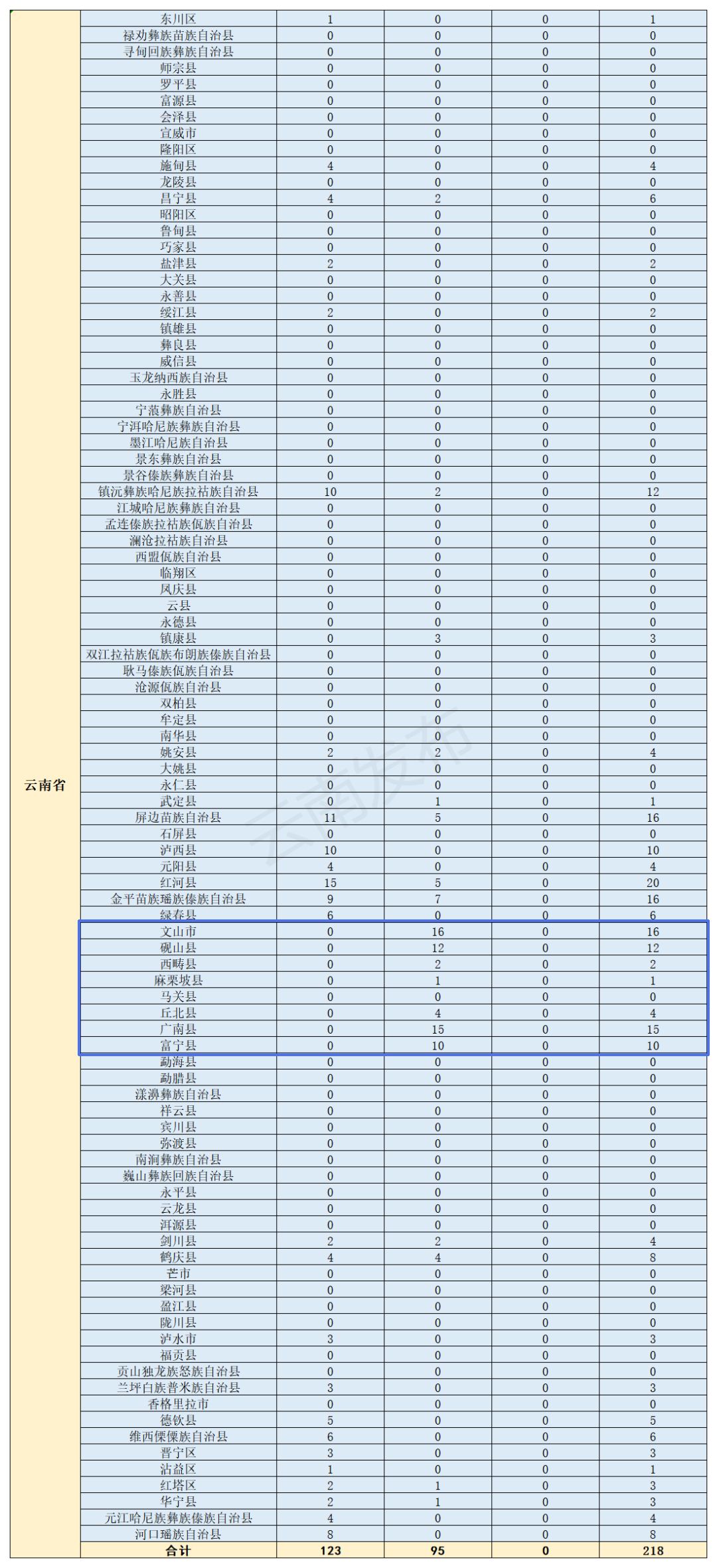 | 云南省 | 东川区 | 1 | 0 | 0 | 1 |
|---|---|---|---|---|---|
| | 禄劝彝族苗族自治县 | 0 | 0 | 0 | 0 |
| | 寻甸回族彝族自治县 | 0 | 0 | 0 | 0 |
| | 师宗县 | 0 | 0 | 0 | 0 |
| | 罗平县 | 0 | 0 | 0 | 0 |
| | 富源县 | 0 | 0 | 0 | 0 |
| | 会泽县 | 0 | 0 | 0 | 0 |
| | 宣威市 | 0 | 0 | 0 | 0 |
| | 隆阳区 | 0 | 0 | 0 | 0 |
| | 施甸县 | 4 | 0 | 0 | 4 |
| | 龙陵县 | 0 | 0 | 0 | 0 |
| | 昌宁县 | 4 | 2 | 0 | 6 |
| | 昭阳区 | 0 | 0 | 0 | 0 |
| | 鲁甸县 | 0 | 0 | 0 | 0 |
| | 巧家县 | 0 | 0 | 0 | 0 |
| | 盐津县 | 2 | 0 | 0 | 2 |
| | 大关县 | 0 | 0 | 0 | 0 |
| | 永善县 | 0 | 0 | 0 | 0 |
| | 绥江县 | 2 | 0 | 0 | 2 |
| | 镇雄县 | 0 | 0 | 0 | 0 |
| | 彝良县 | 0 | 0 | 0 | 0 |
| | 威信县 | 0 | 0 | 0 | 0 |
| | 玉龙纳西族自治县 | 0 | 0 | 0 | 0 |
| | 永胜县 | 0 | 0 | 0 | 0 |
| | 宁蒗彝族自治县 | 0 | 0 | 0 | 0 |
| | 宁洱哈尼族彝族自治县 | 0 | 0 | 0 | 0 |
| | 墨江哈尼族自治县 | 0 | 0 | 0 | 0 |
| | 景东彝族自治县 | 0 | 0 | 0 | 0 |
| | 景谷傣族彝族自治县 | 0 | 0 | 0 | 0 |
| | 镇沅彝族哈尼族拉祜族自治县 | 10 | 2 | 0 | 12 |
| | 江城哈尼族彝族自治县 | 0 | 0 | 0 | 0 |
| | 孟连傣族拉祜族佤族自治县 | 0 | 0 | 0 | 0 |
| | 澜沧拉祜族自治县 | 0 | 0 | 0 | 0 |
| | 西盟佤族自治县 | 0 | 0 | 0 | 0 |
| | 临翔区 | 0 | 0 | 0 | 0 |
| | 凤庆县 | 0 | 0 | 0 | 0 |
| | 云县 | 0 | 0 | 0 | 0 |
| | 永德县 | 0 | 0 | 0 | 0 |
| | 镇康县 | 0 | 3 | 0 | 3 |
| | 双江拉祜族佤族布朗族傣族自治县 | 0 | 0 | 0 | 0 |
| | 耿马傣族佤族自治县 | 0 | 0 | 0 | 0 |
| | 沧源佤族自治县 | 0 | 0 | 0 | 0 |
| | 双柏县 | 0 | 0 | 0 | 0 |
| | 牟定县 | 0 | 0 | 0 | 0 |
| | 南华县 | 0 | 0 | 0 | 0 |
| | 姚安县 | 2 | 2 | 0 | 4 |
| | 大姚县 | 0 | 0 | 0 | 0 |
| | 永仁县 | 0 | 0 | 0 | 0 |
| | 武定县 | 0 | 1 | 0 | 1 |
| | 屏边苗族自治县 | 11 | 5 | 0 | 16 |
| | 石屏县 | 0 | 0 | 0 | 0 |
| | 泸西县 | 10 | 0 | 0 | 10 |
| | 元阳县 | 4 | 0 | 0 | 4 |
| | 红河县 | 15 | 5 | 0 | 20 |
| | 金平苗族瑶族傣族自治县 | 9 | 7 | 0 | 16 |
| | 绿春县 | 6 | 0 | 0 | 6 |
| | 文山市 | 0 | 16 | 0 | 16 |
| | 砚山县 | 0 | 12 | 0 | 12 |
| | 西畴县 | 0 | 2 | 0 | 2 |
| | 麻栗坡县 | 0 | 1 | 0 | 1 |
| | 马关县 | 0 | 0 | 0 | 0 |
| | 丘北县 | 0 | 4 | 0 | 4 |
| | 广南县 | 0 | 15 | 0 | 15 |
| | 富宁县 | 0 | 10 | 0 | 10 |
| | 勐海县 | 0 | 0 | 0 | 0 |
| | 勐腊县 | 0 | 0 | 0 | 0 |
| | 漾濞彝族自治县 | 0 | 0 | 0 | 0 |
| | 祥云县 | 0 | 0 | 0 | 0 |
| | 宾川县 | 0 | 0 | 0 | 0 |
| | 弥渡县 | 0 | 0 | 0 | 0 |
| | 南涧彝族自治县 | 0 | 0 | 0 | 0 |
| | 巍山彝族回族自治县 | 0 | 0 | 0 | 0 |
| | 永平县 | 0 | 0 | 0 | 0 |
| | 云龙县 | 0 | 0 | 0 | 0 |
| | 洱源县 | 0 | 0 | 0 | 0 |
| | 剑川县 | 2 | 2 | 0 | 4 |
| | 鹤庆县 | 4 | 4 | 0 | 8 |
| | 芒市 | 0 | 0 | 0 | 0 |
| | 梁河县 | 0 | 0 | 0 | 0 |
| | 盈江县 | 0 | 0 | 0 | 0 |
| | 陇川县 | 0 | 0 | 0 | 0 |
| | 泸水市 | 3 | 0 | 0 | 3 |
| | 福贡县 | 0 | 0 | 0 | 0 |
| | 贡山独龙族怒族自治县 | 0 | 0 | 0 | 0 |
| | 兰坪白族普米族自治县 | 3 | 0 | 0 | 3 |
| | 香格里拉市 | 0 | 0 | 0 | 0 |
| | 德钦县 | 5 | 0 | 0 | 5 |
| | 维西傈僳族自治县 | 6 | 0 | 0 | 6 |
| | 晋宁区 | 3 | 0 | 0 | 3 |
| | 沾益区 | 1 | 0 | 0 | 1 |
| | 红塔区 | 2 | 1 | 0 | 3 |
| | 华宁县 | 2 | 1 | 0 | 3 |
| | 元江哈尼族彝族傣族自治县 | 4 | 0 | 0 | 4 |
| | 河口瑶族自治县 | 8 | 0 | 0 | 8 |
| | 合计 | 123 | 95 | 0 | 218 |

云南发布